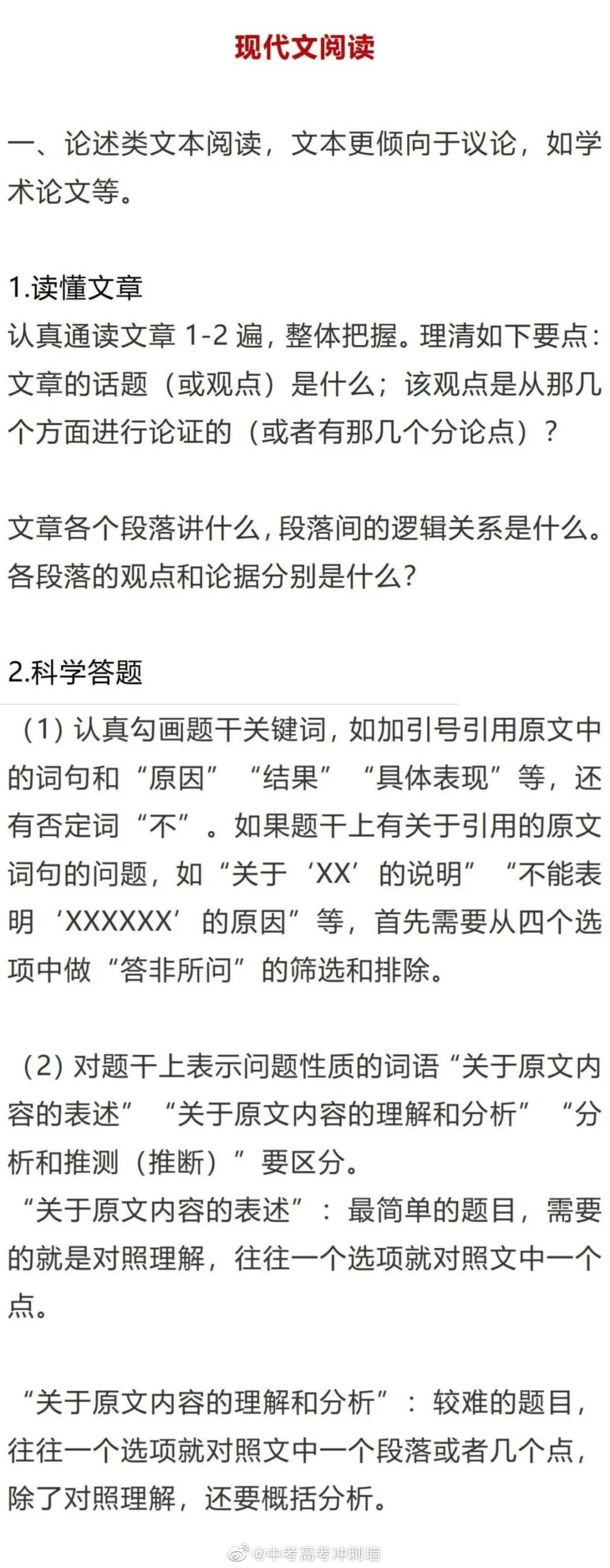 现代文阅读

一、论述类文本阅读，文本更倾向于议论，如学术论文等。

1.读懂文章
认真通读文章1-2遍，整体把握。理清如下要点：文章的话题（或观点）是什么；该观点是从那几个方面进行论证的（或者有那几个分论点）？

文章各个段落讲什么，段落间的逻辑关系是什么。各段落的观点和论据分别是什么？

2.科学答题
（1）认真勾画题干关键词，如加引号引用原文中的词句和“原因”“结果”“具体表现”等，还有否定词“不”。如果题干上有关于引用的原文词句的问题，如“关于‘XX’的说明”“不能表明‘XXXXXX’的原因”等，首先需要从四个选项中做“答非所问”的筛选和排除。

（2）对题干上表示问题性质的词语“关于原文内容的表述”“关于原文内容的理解和分析”“分析和推测（推断）”要区分。
“关于原文内容的表述”：最简单的题目，需要的就是对照理解，往往一个选项就对照文中一个点。

“关于原文内容的理解和分析”：较难的题目，往往一个选项就对照文中一个段落或者几个点，除了对照理解，还要概括分析。

@中考高考冲刺墙